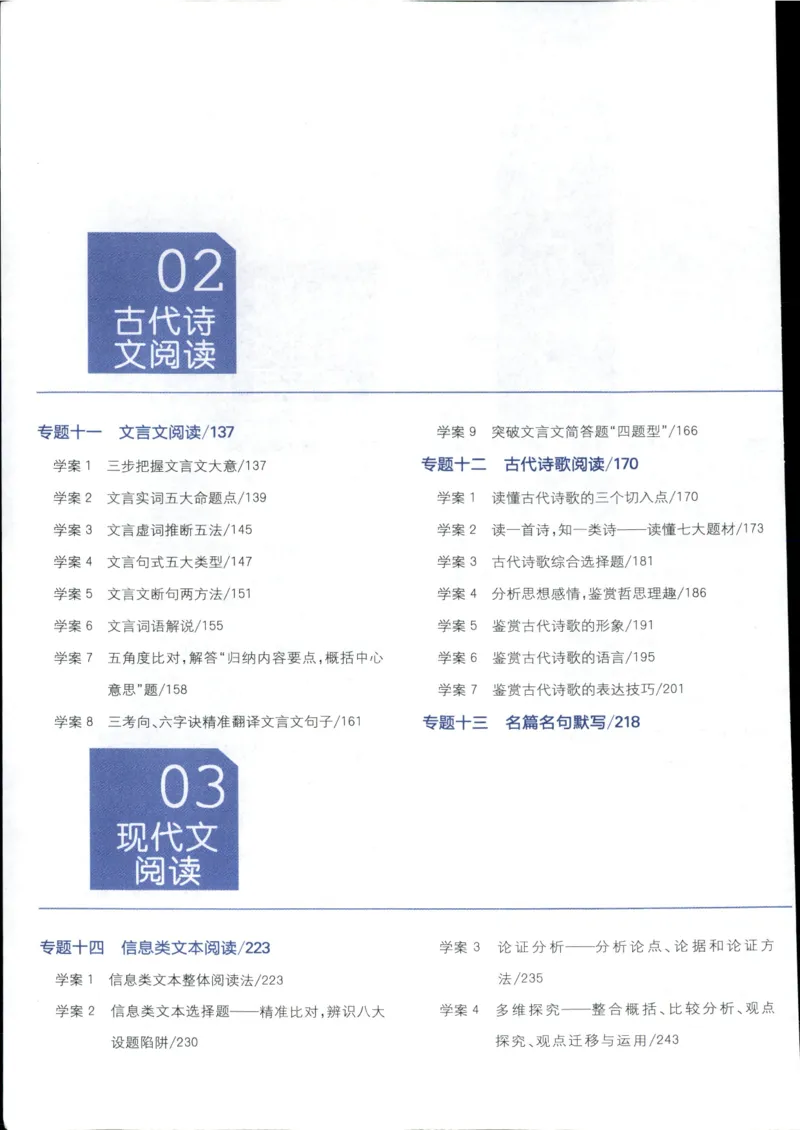 02
古代诗文阅读

专题十一 文言文阅读/137

学案1 三步把握文言文大意/137

学案2 文言实词五大命题点/139

学案3 文言虚词推断五法/145

学案4 文言句式五大类型/147

学案5 文言文断句两方法/151

学案6 文言词语解说/155

学案7 五角度比对，解答“归纳内容要点，概括中心意思”题/158

学案8 三考向、六字诀精准翻译文言文句子/161

学案9 突破文言文简答题“四题型”/166

专题十二 古代诗歌阅读/170

学案1 读懂古代诗歌的三个切入点/170

学案2 读一首诗，知一类诗——读懂七大题材/173

学案3 古代诗歌综合选择题/181

学案4 分析思想感情，鉴赏哲思理趣/186

学案5 鉴赏古代诗歌的形象/191

学案6 鉴赏古代诗歌的语言/195

学案7 鉴赏古代诗歌的表达技巧/201

专题十三 名篇名句默写/218

03
现代文阅读

专题十四 信息类文本阅读/223

学案1 信息类文本整体阅读法/223

学案2 信息类文本选择题——精准比对，辨识八大设题陷阱/230

学案3 论证分析——分析论点、论据和论证方法/235

学案4 多维探究——整合概括、比较分析、观点探究、观点迁移与运用/243